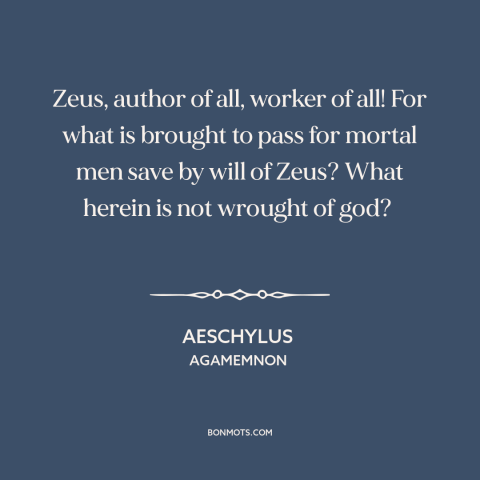 Zeus, author of all, worker of all! For what is brought to pass for mortal men save by will of Zeus? What herein is not wrought of god?

AESCHYLUS
AGAMEMNON

BONMOTS.COM